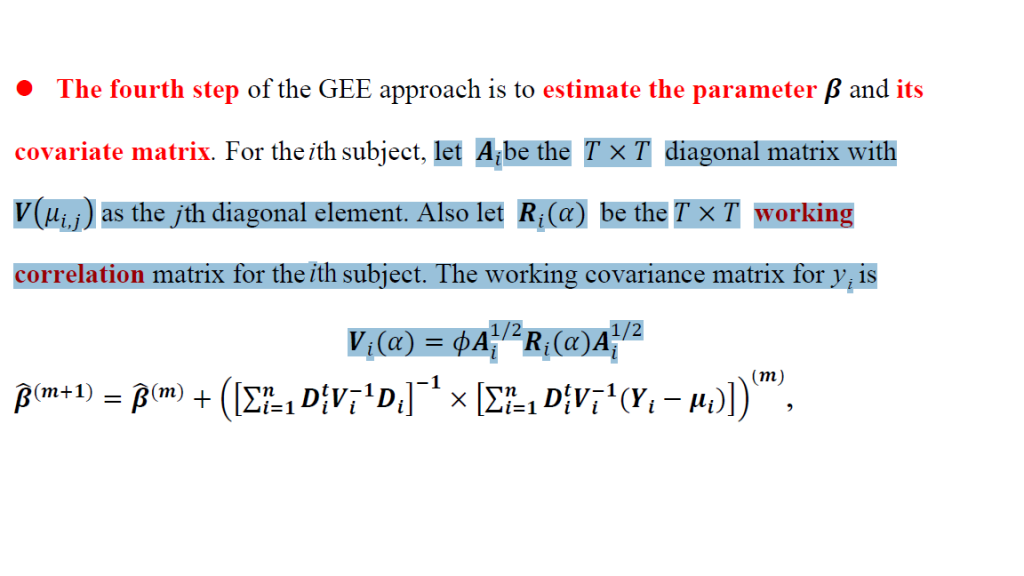 • The fourth step of the GEE approach is to estimate the parameter $\boldsymbol{\beta}$ and its covariate matrix. For the $i$th subject, let $\boldsymbol{A}_i$ be the $T \times T$ diagonal matrix with $\boldsymbol{V}(\mu_{i,j})$ as the $j$th diagonal element. Also let $\boldsymbol{R}_i(\alpha)$ be the $T \times T$ working correlation matrix for the $i$th subject. The working covariance matrix for $y_i$ is

$\boldsymbol{V}_i(\alpha) = \phi \boldsymbol{A}_i^{1/2} \boldsymbol{R}_i(\alpha) \boldsymbol{A}_i^{1/2}$

$\widehat{\boldsymbol{\beta}}^{(m+1)} = \widehat{\boldsymbol{\beta}}^{(m)} + \left( \left[ \sum_{i=1}^{n} \boldsymbol{D}_i^t \boldsymbol{V}_i^{-1} \boldsymbol{D}_i \right]^{-1} \times \left[ \sum_{i=1}^{n} \boldsymbol{D}_i^t \boldsymbol{V}_i^{-1} (\boldsymbol{Y}_i - \boldsymbol{\mu}_i) \right] \right)^{(m)}$,